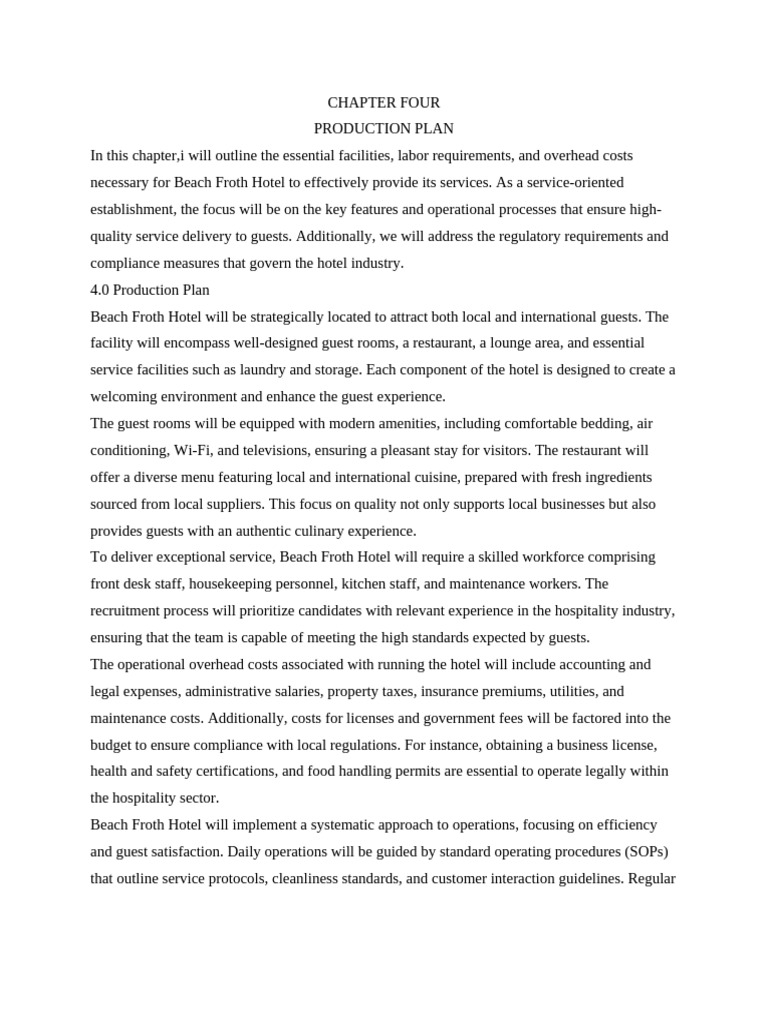 CHAPTER FOUR
PRODUCTION PLAN

In this chapter,i will outline the essential facilities, labor requirements, and overhead costs necessary for Beach Froth Hotel to effectively provide its services. As a service-oriented establishment, the focus will be on the key features and operational processes that ensure high-quality service delivery to guests. Additionally, we will address the regulatory requirements and compliance measures that govern the hotel industry.

4.0 Production Plan

Beach Froth Hotel will be strategically located to attract both local and international guests. The facility will encompass well-designed guest rooms, a restaurant, a lounge area, and essential service facilities such as laundry and storage. Each component of the hotel is designed to create a welcoming environment and enhance the guest experience.

The guest rooms will be equipped with modern amenities, including comfortable bedding, air conditioning, Wi-Fi, and televisions, ensuring a pleasant stay for visitors. The restaurant will offer a diverse menu featuring local and international cuisine, prepared with fresh ingredients sourced from local suppliers. This focus on quality not only supports local businesses but also provides guests with an authentic culinary experience.

To deliver exceptional service, Beach Froth Hotel will require a skilled workforce comprising front desk staff, housekeeping personnel, kitchen staff, and maintenance workers. The recruitment process will prioritize candidates with relevant experience in the hospitality industry, ensuring that the team is capable of meeting the high standards expected by guests.

The operational overhead costs associated with running the hotel will include accounting and legal expenses, administrative salaries, property taxes, insurance premiums, utilities, and maintenance costs. Additionally, costs for licenses and government fees will be factored into the budget to ensure compliance with local regulations. For instance, obtaining a business license, health and safety certifications, and food handling permits are essential to operate legally within the hospitality sector.

Beach Froth Hotel will implement a systematic approach to operations, focusing on efficiency and guest satisfaction. Daily operations will be guided by standard operating procedures (SOPs) that outline service protocols, cleanliness standards, and customer interaction guidelines. Regular